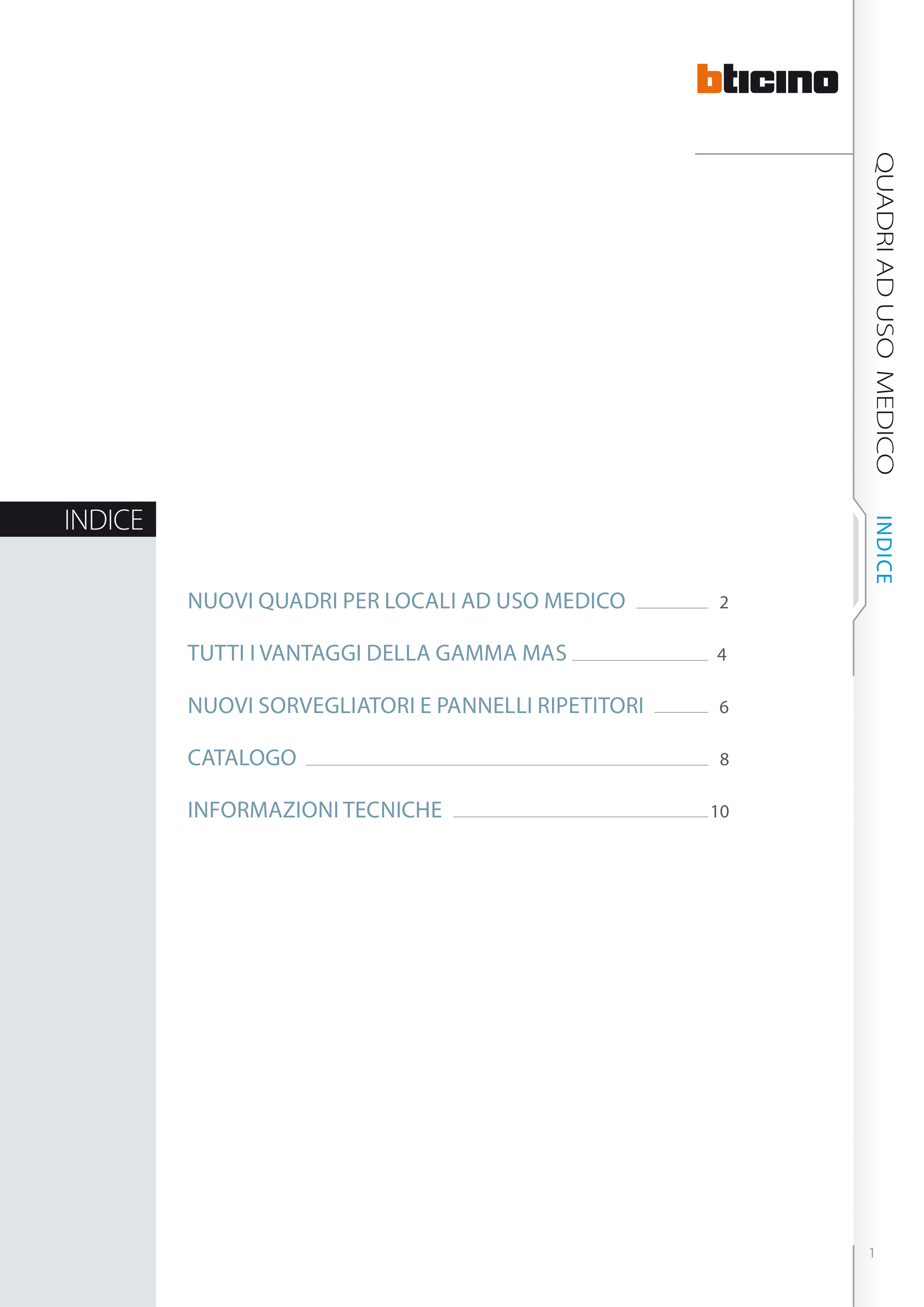 bticino

QUADRI AD USO MEDICO

INDICE

INDICE

NUOVI QUADRI PER LOCALI AD USO MEDICO 2

TUTTI I VANTAGGI DELLA GAMMA MAS 4

NUOVI SORVEGLIATORI E PANNELLI RIPETITORI 6

CATALOGO 8

INFORMAZIONI TECNICHE 10

1